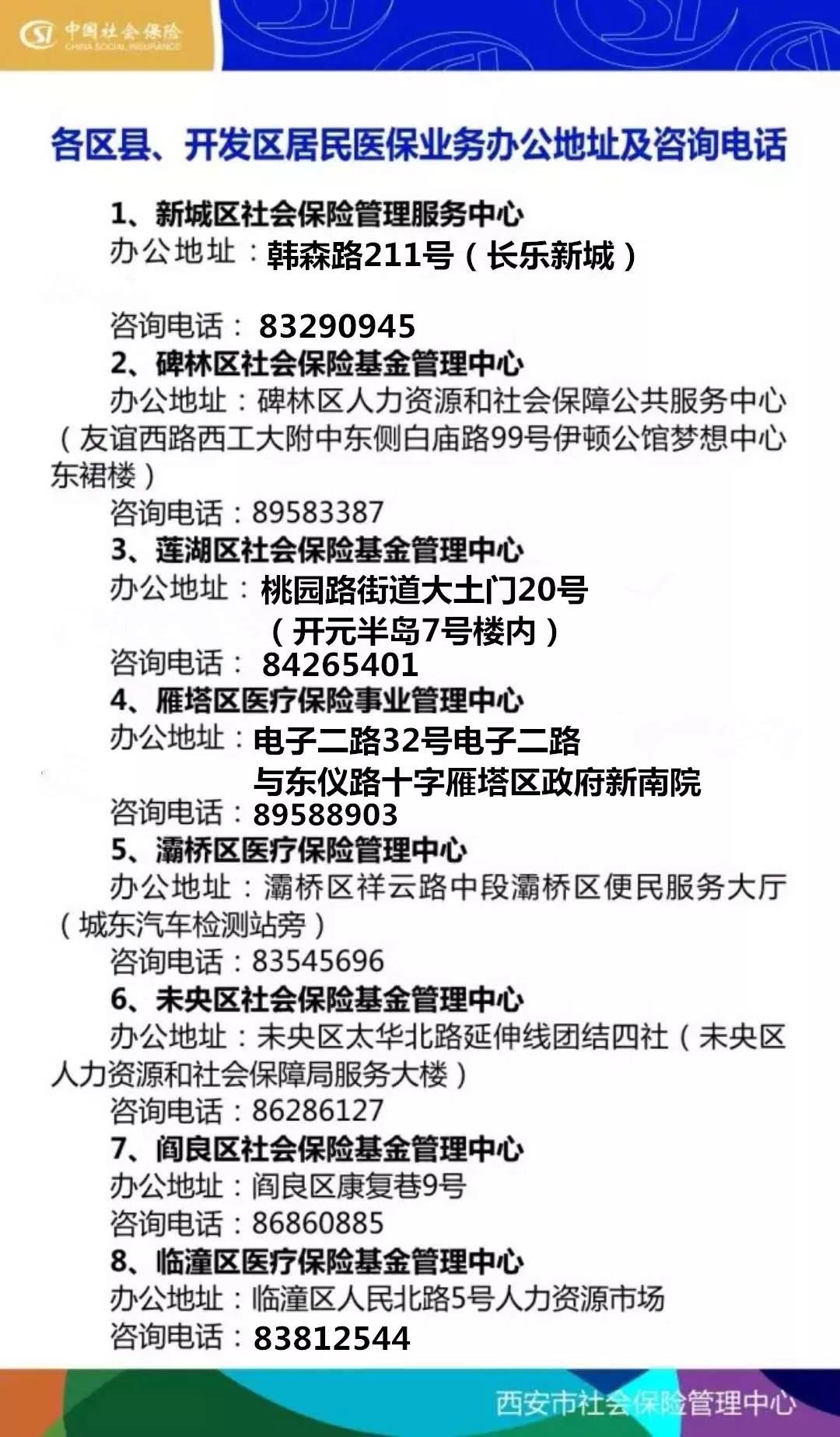 中国社会保险
CHINA SOCIAL INSURANCE

各区县、开发区居民医保业务办公地址及咨询电话

1、新城区社会保险管理服务中心
办公地址：韩森路211号（长乐新城）

咨询电话：83290945
2、碑林区社会保险基金管理中心
办公地址：碑林区人力资源和社会保障公共服务中心（友谊西路西工大附中东侧白庙路99号伊顿公馆梦想中心东裙楼）
咨询电话：89583387
3、莲湖区社会保险基金管理中心
办公地址：桃园路街道大土门20号（开元半岛7号楼内）
咨询电话：84265401
4、雁塔区医疗保险事业管理中心
办公地址：电子二路32号电子二路与东仪路十字雁塔区政府新南院
咨询电话：89588903
5、灞桥区医疗保险管理中心
办公地址：灞桥区祥云路中段灞桥区便民服务大厅（城东汽车检测站旁）
咨询电话：83545696
6、未央区社会保险基金管理中心
办公地址：未央区太华北路延伸线团结四社（未央区人力资源和社会保障局服务大楼）
咨询电话：86286127
7、阎良区社会保险基金管理中心
办公地址：阎良区康复巷9号
咨询电话：86860885
8、临潼区医疗保险基金管理中心
办公地址：临潼区人民北路5号人力资源市场
咨询电话：83812544

西安市社会保险管理中心